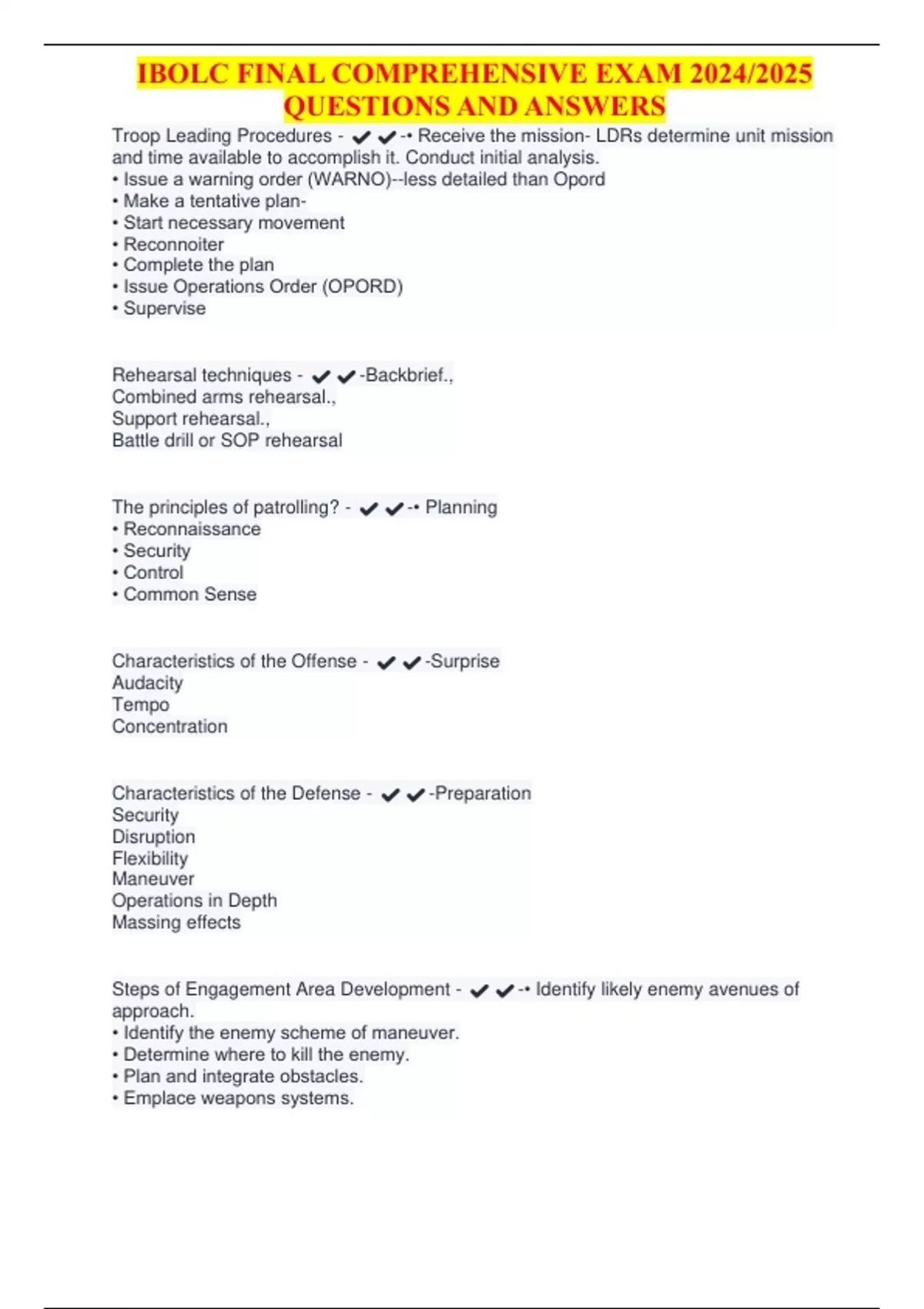 IBOLC FINAL COMPREHENSIVE EXAM 2024/2025 QUESTIONS AND ANSWERS

Troop Leading Procedures - ✔✔-• Receive the mission- LDRs determine unit mission and time available to accomplish it. Conduct initial analysis.
• Issue a warning order (WARNO)--less detailed than Opord
• Make a tentative plan-
• Start necessary movement
• Reconnoiter
• Complete the plan
• Issue Operations Order (OPORD)
• Supervise

Rehearsal techniques - ✔✔-Backbrief.,
Combined arms rehearsal.,
Support rehearsal.,
Battle drill or SOP rehearsal

The principles of patrolling? - ✔✔-• Planning
• Reconnaissance
• Security
• Control
• Common Sense

Characteristics of the Offense - ✔✔-Surprise
Audacity
Tempo
Concentration

Characteristics of the Defense - ✔✔-Preparation
Security
Disruption
Flexibility
Maneuver
Operations in Depth
Massing effects

Steps of Engagement Area Development - ✔✔-• Identify likely enemy avenues of approach.
• Identify the enemy scheme of maneuver.
• Determine where to kill the enemy.
• Plan and integrate obstacles.
• Emplace weapons systems.